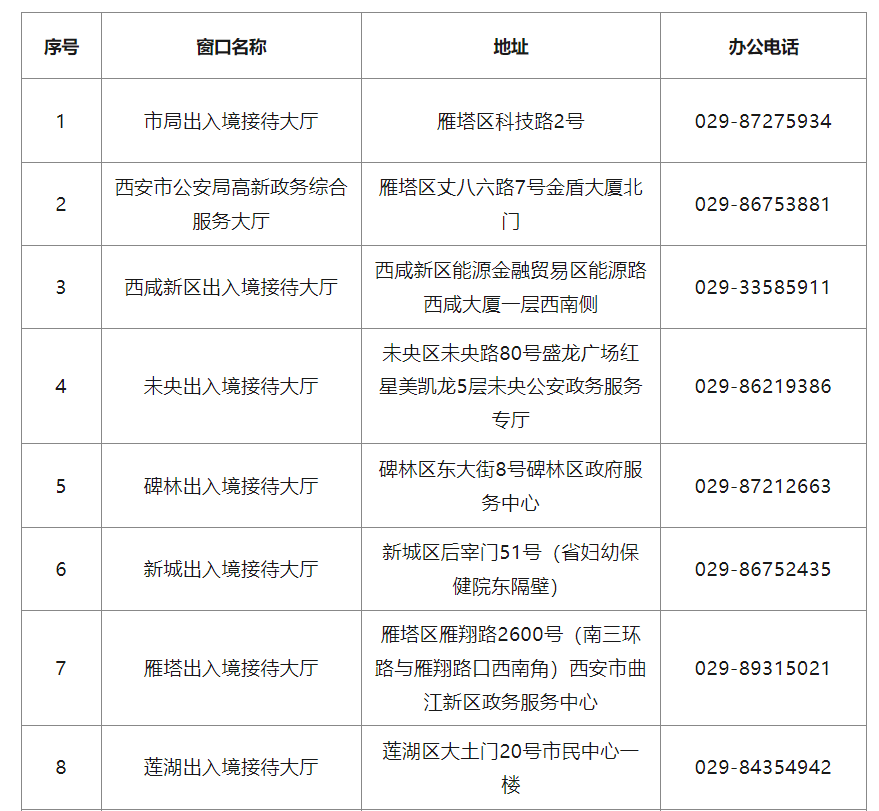 | 序号 | 窗口名称 | 地址 | 办公电话 |
|---|---|---|---|
| 1 | 市局出入境接待大厅 | 雁塔区科技路2号 | 029-87275934 |
| 2 | 西安市公安局高新政务综合服务大厅 | 雁塔区丈八六路7号金盾大厦北门 | 029-86753881 |
| 3 | 西咸新区出入境接待大厅 | 西咸新区能源金融贸易区能源路西咸大厦一层西南侧 | 029-33585911 |
| 4 | 未央出入境接待大厅 | 未央区未央路80号盛龙广场红星美凯龙5层未央公安政务服务专厅 | 029-86219386 |
| 5 | 碑林出入境接待大厅 | 碑林区东大街8号碑林区政府服务中心 | 029-87212663 |
| 6 | 新城出入境接待大厅 | 新城区后宰门51号（省妇幼保健院东隔壁） | 029-86752435 |
| 7 | 雁塔出入境接待大厅 | 雁塔区雁翔路2600号（南三环路与雁翔路口西南角）西安市曲江新区政务服务中心 | 029-89315021 |
| 8 | 莲湖出入境接待大厅 | 莲湖区大土门20号市民中心一楼 | 029-84354942 |